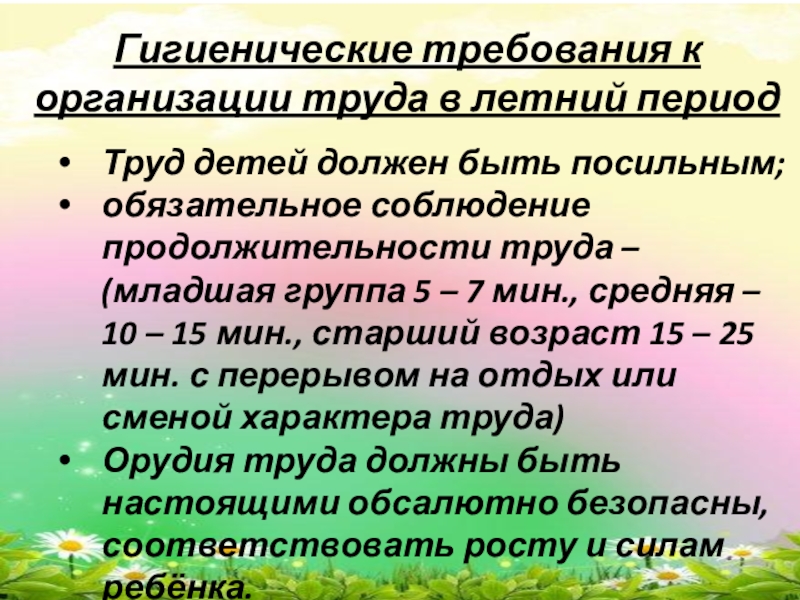 Гигиенические требования к организации труда в летний период

• Труд детей должен быть посильным;
• обязательное соблюдение продолжительности труда – (младшая группа 5 – 7 мин., средняя – 10 – 15 мин., старший возраст 15 – 25 мин. с перерывом на отдых или сменой характера труда)
• Орудия труда должны быть настоящими обсалютно безопасны, соответствовать росту и силам ребёнка.